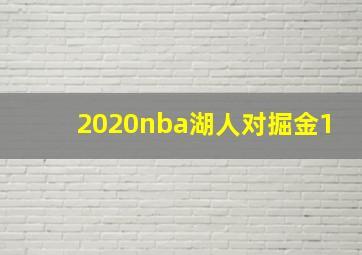 2020nba湖人对掘金1